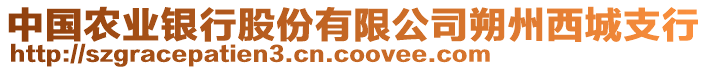 中国农业银行股份有限公司朔州西城支行
http://szgracepatien3.cn.coovee.com